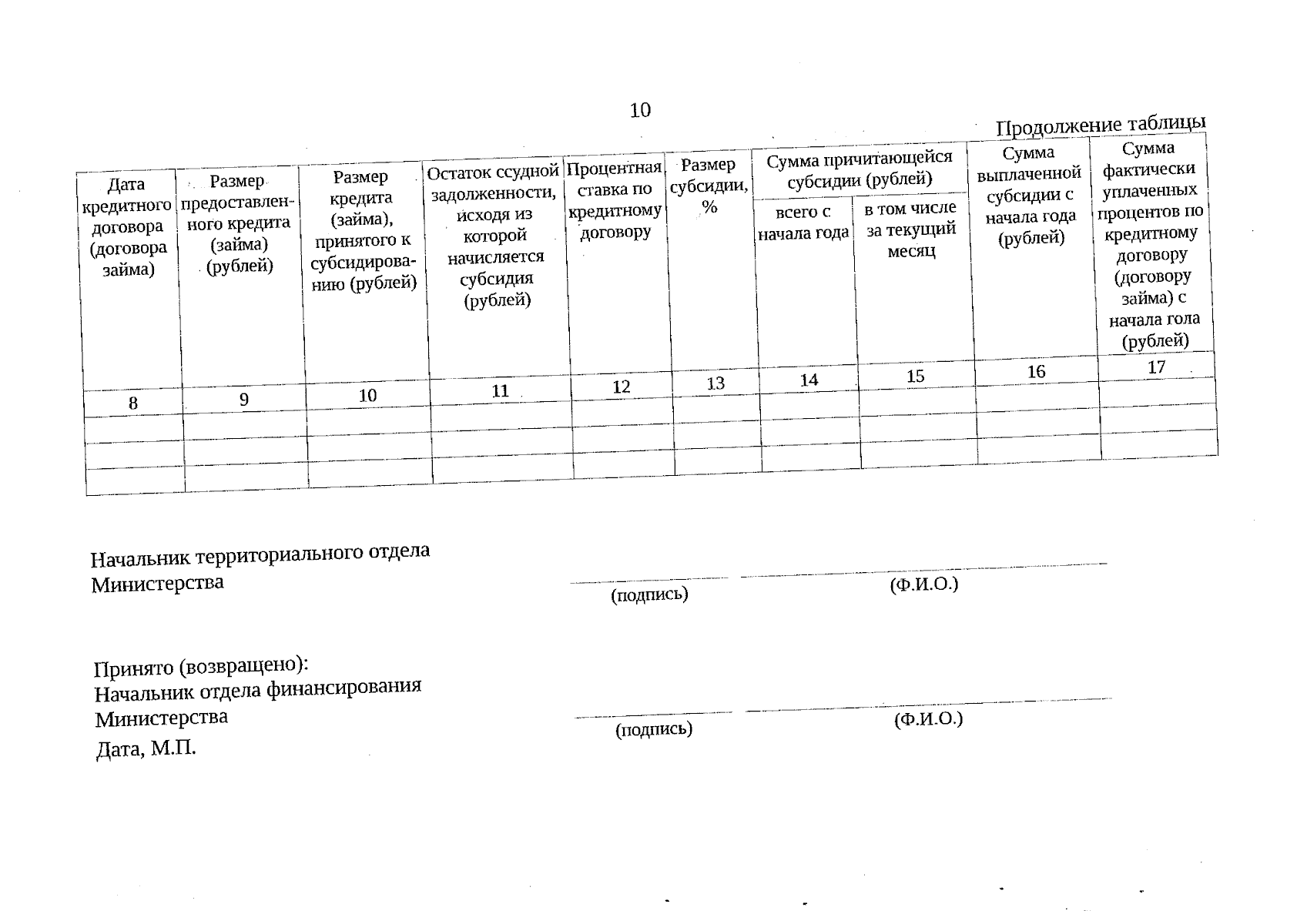 10

Продолжение таблицы

| Дата кредитного договора (договора займа) | Размер предоставленного кредита (займа) (рублей) | Размер кредита (займа), принятого к субсидированию (рублей) | Остаток ссудной задолженности, исходя из которой начисляется субсидия (рублей) | Процентная ставка по кредитному договору | Размер субсидии, % | Сумма причитающейся субсидии (рублей) |  | Сумма выплаченной субсидии с начала года (рублей) | Сумма фактически уплаченных процентов по кредитному договору (договору займа) с начала гола (рублей) |
|---|---|---|---|---|---|---|---|---|---|
|  |  |  |  |  |  | всего с начала года | в том числе за текущий месяц |  |  |
| 8 | 9 | 10 | 11 | 12 | 13 | 14 | 15 | 16 | 17 |
|  |  |  |  |  |  |  |  |  |  |
|  |  |  |  |  |  |  |  |  |  |
|  |  |  |  |  |  |  |  |  |  |

Начальник территориального отдела
Министерства

____ ____
(подпись) (Ф.И.О.)

Принято (возвращено):
Начальник отдела финансирования
Министерства

____ ____
(подпись) (Ф.И.О.)

Дата, М.П.